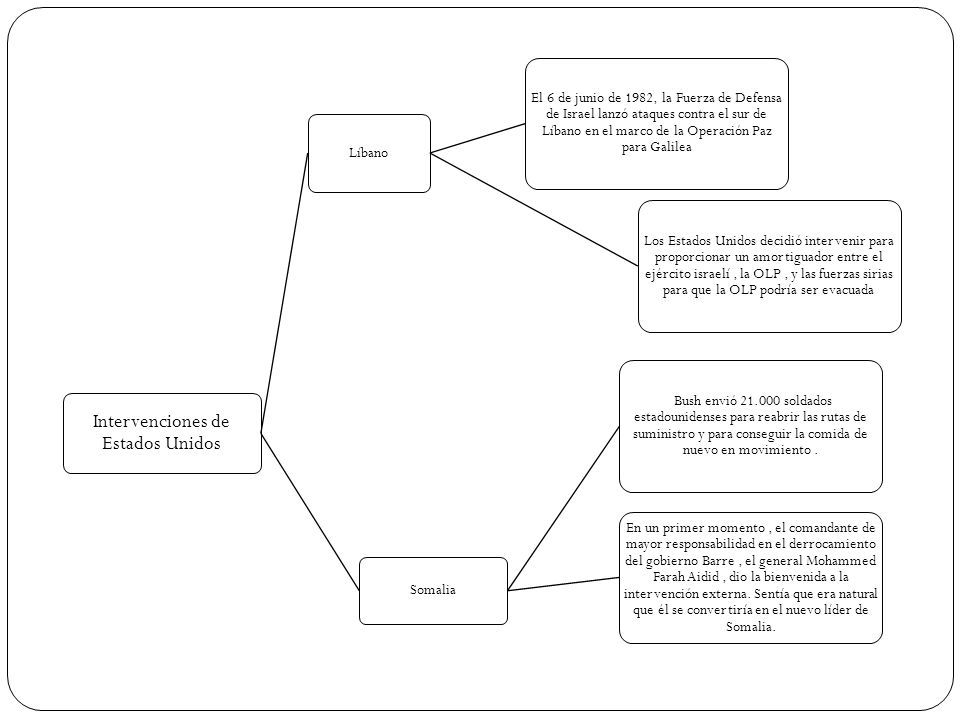 Intervenciones de Estados Unidos

Líbano

El 6 de junio de 1982, la Fuerza de Defensa de Israel lanzó ataques contra el sur de Líbano en el marco de la Operación Paz para Galilea

Los Estados Unidos decidió intervenir para proporcionar un amortiguador entre el ejército israelí , la OLP , y las fuerzas sirias para que la OLP podría ser evacuada

Somalia

Bush envió 21.000 soldados estadounidenses para reabrir las rutas de suministro y para conseguir la comida de nuevo en movimiento .

En un primer momento , el comandante de mayor responsabilidad en el derrocamiento del gobierno Barre , el general Mohammed Farah Aidid , dio la bienvenida a la intervención externa. Sentía que era natural que él se convertiría en el nuevo líder de Somalia.